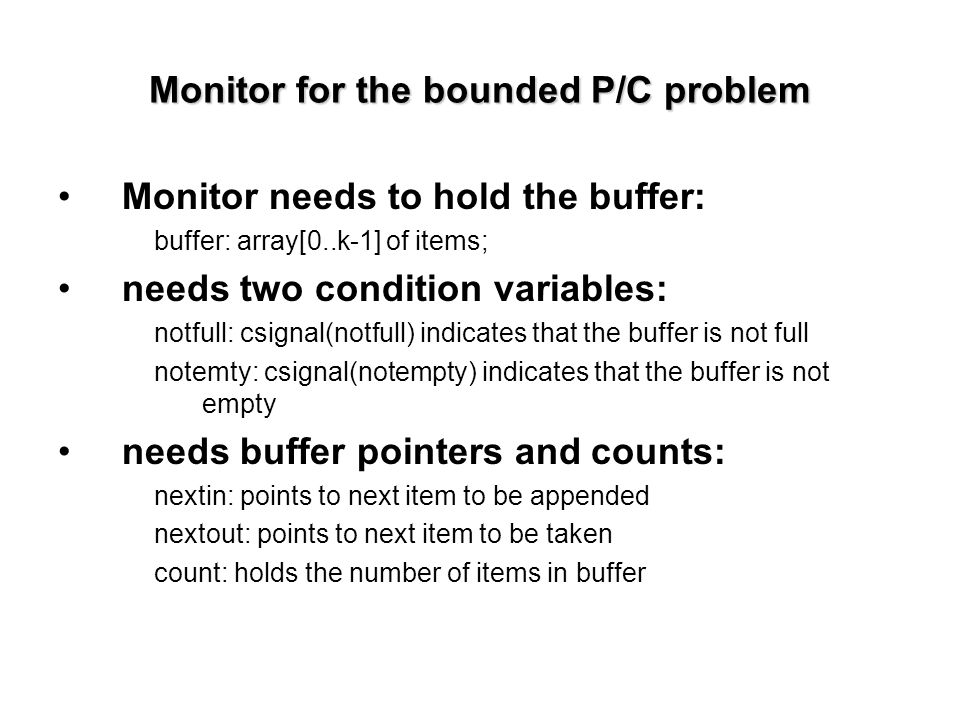 Monitor for the bounded P/C problem

• Monitor needs to hold the buffer:

buffer: array[0..k-1] of items;

• needs two condition variables:

notfull: csignal(notfull) indicates that the buffer is not full

notemty: csignal(notempty) indicates that the buffer is not empty

• needs buffer pointers and counts:

nextin: points to next item to be appended

nextout: points to next item to be taken

count: holds the number of items in buffer